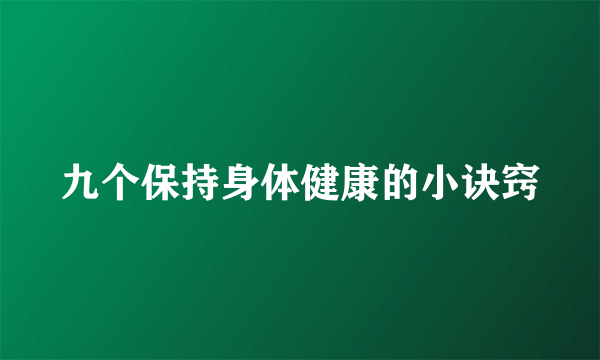 九个保持身体健康的小诀窍